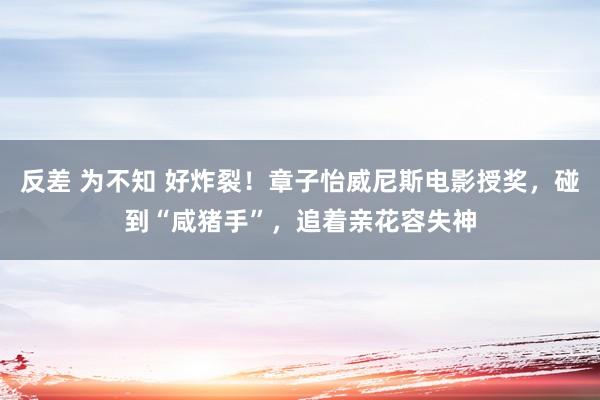 反差 为不知 好炸裂！章子怡威尼斯电影授奖，碰到“咸猪手”，追着亲花容失神